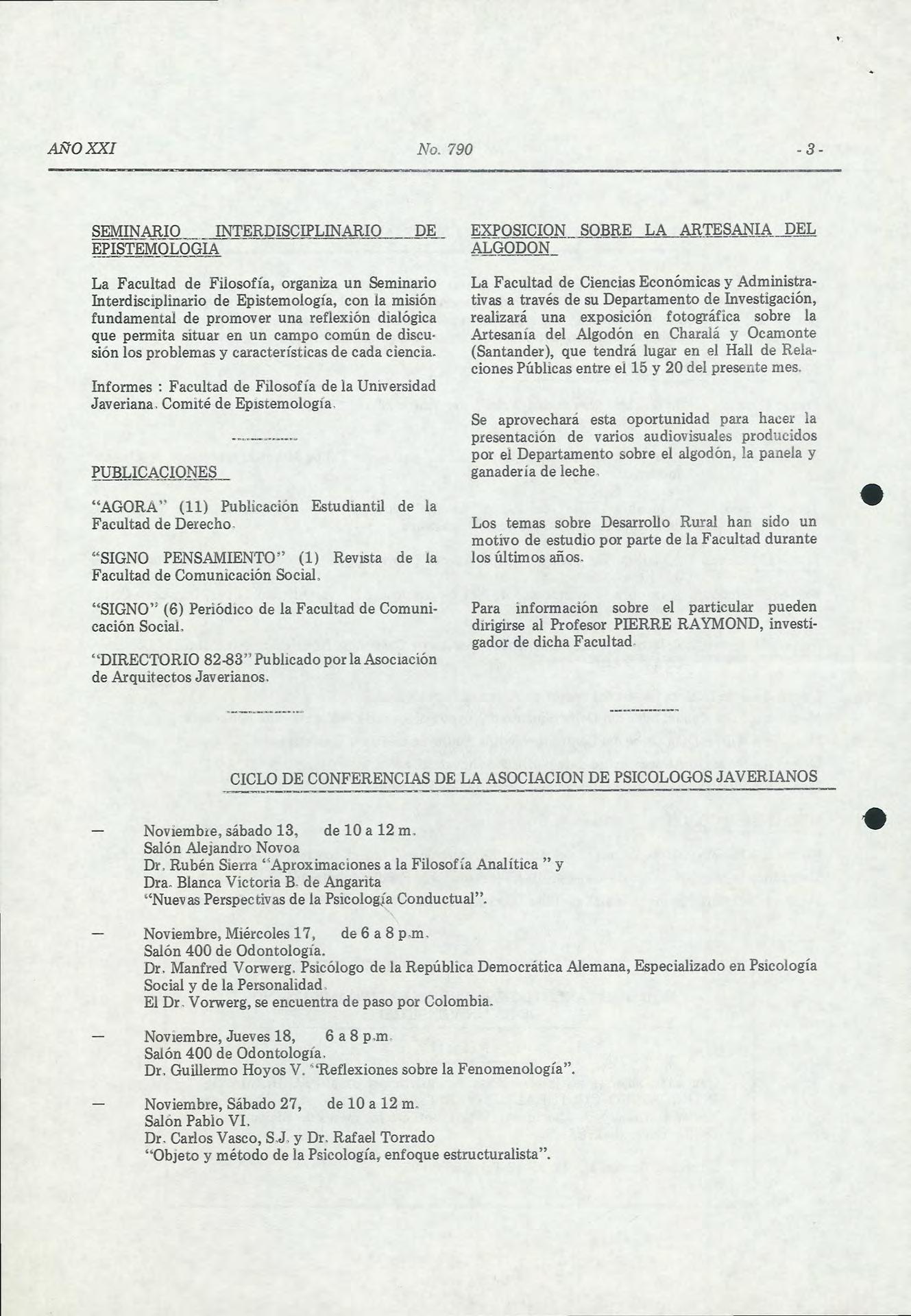 AÑO XXI No. 790 - 3 -

SEMINARIO INTERDISCIPLINARIO DE EPISTEMOLOGIA

La Facultad de Filosofía, organiza un Seminario Interdisciplinario de Epistemología, con la misión fundamental de promover una reflexión dialógica que permita situar en un campo común de discusión los problemas y características de cada ciencia.

Informes : Facultad de Filosofía de la Universidad Javeriana. Comité de Epistemología.

PUBLICACIONES

"AGORA" (11) Publicación Estudiantil de la Facultad de Derecho.

"SIGNO PENSAMIENTO" (1) Revista de la Facultad de Comunicación Social.

"SIGNO" (6) Periódico de la Facultad de Comunicación Social.

"DIRECTORIO 82-83" Publicado por la Asociación de Arquitectos Javerianos.

EXPOSICION SOBRE LA ARTESANIA DEL ALGODON

La Facultad de Ciencias Económicas y Administrativas a través de su Departamento de Investigación, realizará una exposición fotográfica sobre la Artesanía del Algodón en Charalá y Ocamonte (Santander), que tendrá lugar en el Hall de Relaciones Públicas entre el 15 y 20 del presente mes.

Se aprovechará esta oportunidad para hacer la presentación de varios audiovisuales producidos por el Departamento sobre el algodón, la panela y ganadería de leche.

Los temas sobre Desarrollo Rural han sido un motivo de estudio por parte de la Facultad durante los últimos años.

Para información sobre el particular pueden dirigirse al Profesor PIERRE RAYMOND, investigador de dicha Facultad.

CICLO DE CONFERENCIAS DE LA ASOCIACION DE PSICOLOGOS JAVERIANOS

— Noviembre, sábado 13, de 10 a 12 m.
Salón Alejandro Novoa
Dr. Rubén Sierra "Aproximaciones a la Filosofía Analítica " y
Dra. Blanca Victoria B. de Angarita
"Nuevas Perspectivas de la Psicología Conductual".

— Noviembre, Miércoles 17, de 6 a 8 p.m.
Salón 400 de Odontología.
Dr. Manfred Vorwerg. Psicólogo de la República Democrática Alemana, Especializado en Psicología Social y de la Personalidad.
El Dr. Vorwerg, se encuentra de paso por Colombia.

— Noviembre, Jueves 18, 6 a 8 p.m.
Salón 400 de Odontología.
Dr. Guillermo Hoyos V. "Reflexiones sobre la Fenomenología".

— Noviembre, Sábado 27, de 10 a 12 m.
Salón Pablo VI.
Dr. Carlos Vasco, S.J. y Dr. Rafael Torrado
"Objeto y método de la Psicología, enfoque estructuralista".